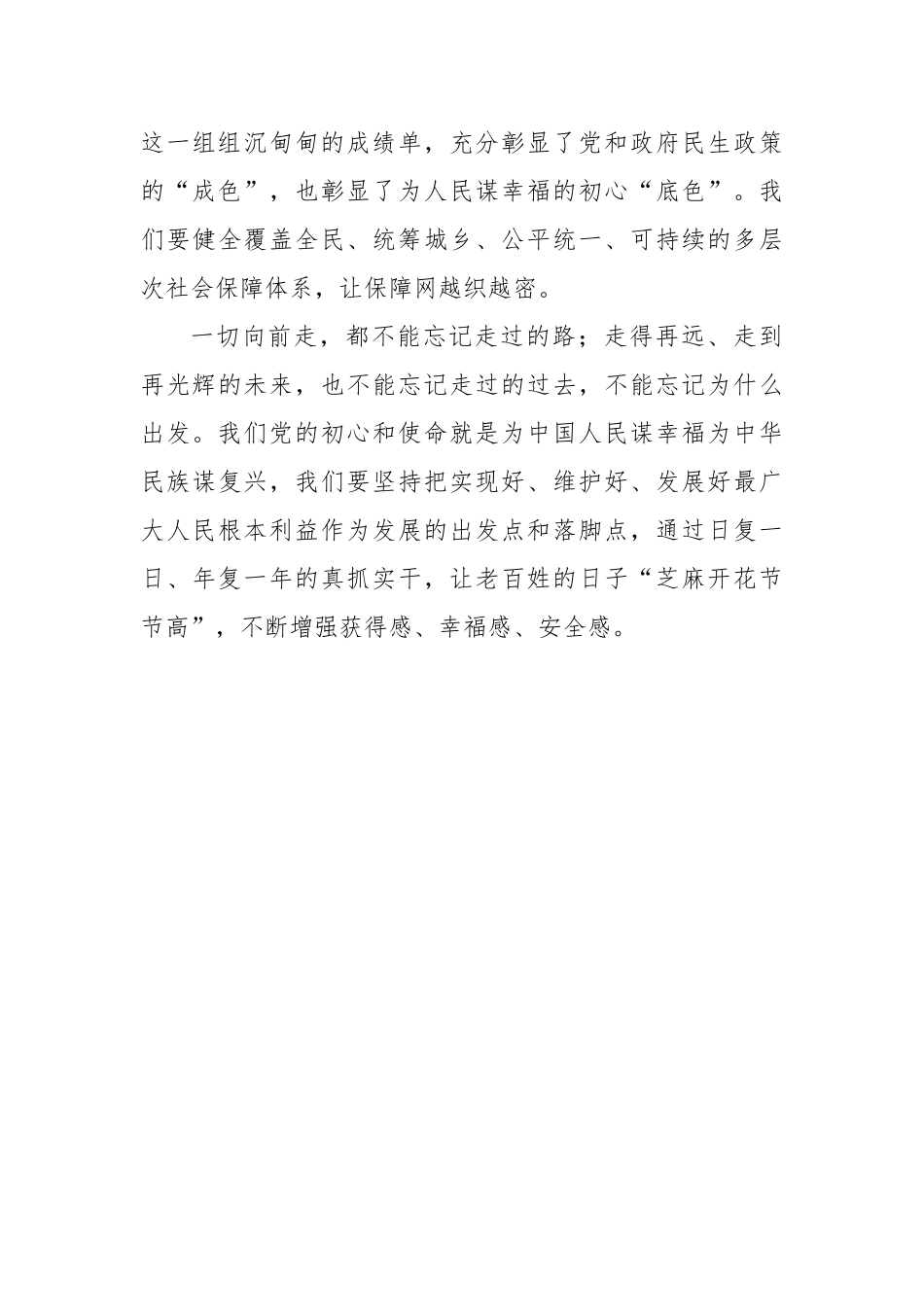 这一组组沉甸甸的成绩单，充分彰显了党和政府民生政策的“成色”，也彰显了为人民谋幸福的初心“底色”。我们要健全覆盖全民、统筹城乡、公平统一、可持续的多层次社会保障体系，让保障网越织越密。

一切向前走，都不能忘记走过的路；走得再远、走到再光辉的未来，也不能忘记走过的过去，不能忘记为什么出发。我们党的初心和使命就是为中国人民谋幸福为中华民族谋复兴，我们要坚持把实现好、维护好、发展好最广大人民根本利益作为发展的出发点和落脚点，通过日复一日、年复一年的真抓实干，让老百姓的日子“芝麻开花节节高”，不断增强获得感、幸福感、安全感。